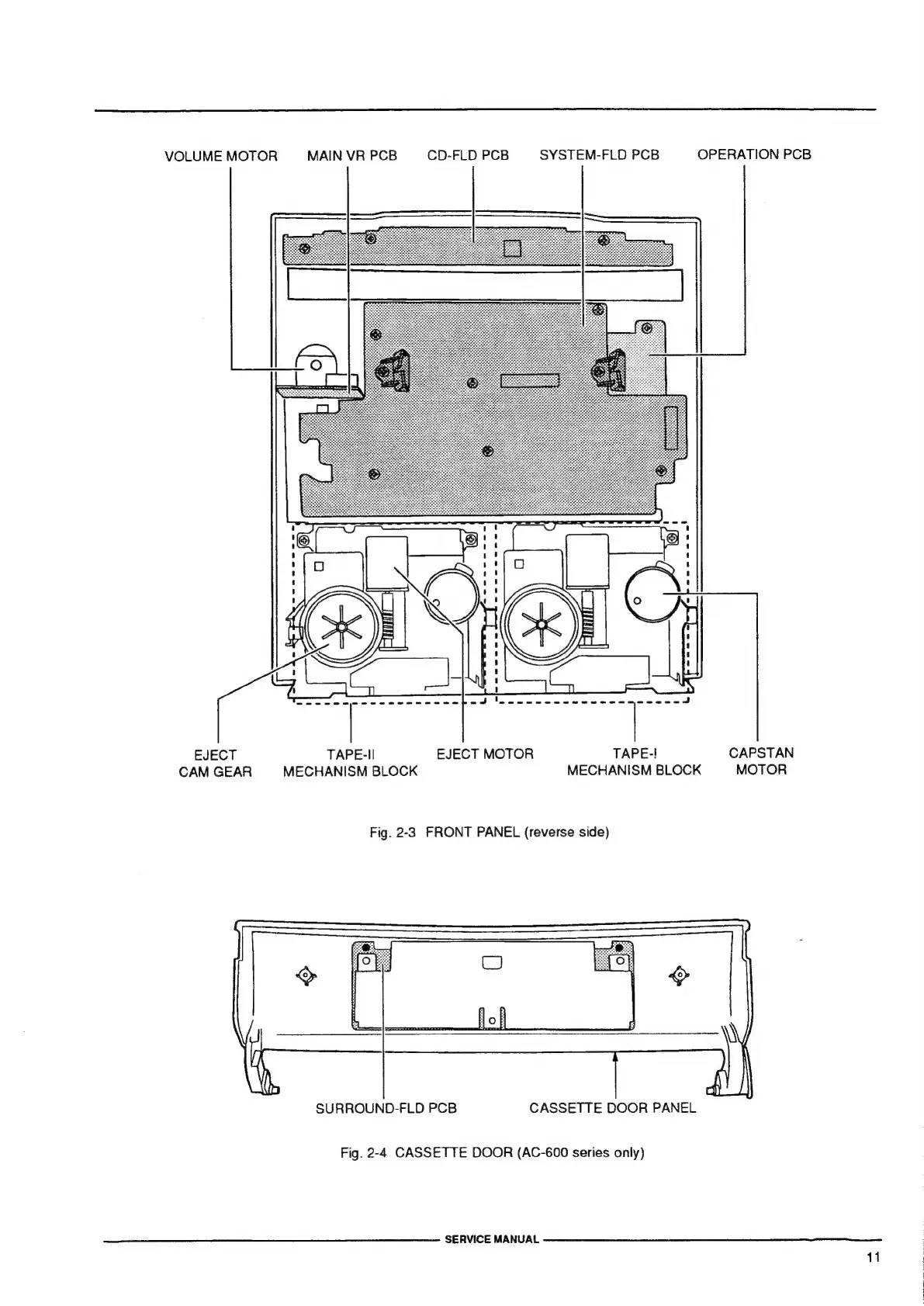 VOLUME MOTOR MAIN VR PCB CD-FLD PCB SYSTEM-FLD PCB OPERATION PCB

EJECT CAM GEAR TAPE-II MECHANISM BLOCK EJECT MOTOR TAPE-I MECHANISM BLOCK CAPSTAN MOTOR

Fig. 2-3 FRONT PANEL (reverse side)

SURROUND-FLD PCB CASSETTE DOOR PANEL

Fig. 2-4 CASSETTE DOOR (AC-600 series only)

SERVICE MANUAL

11